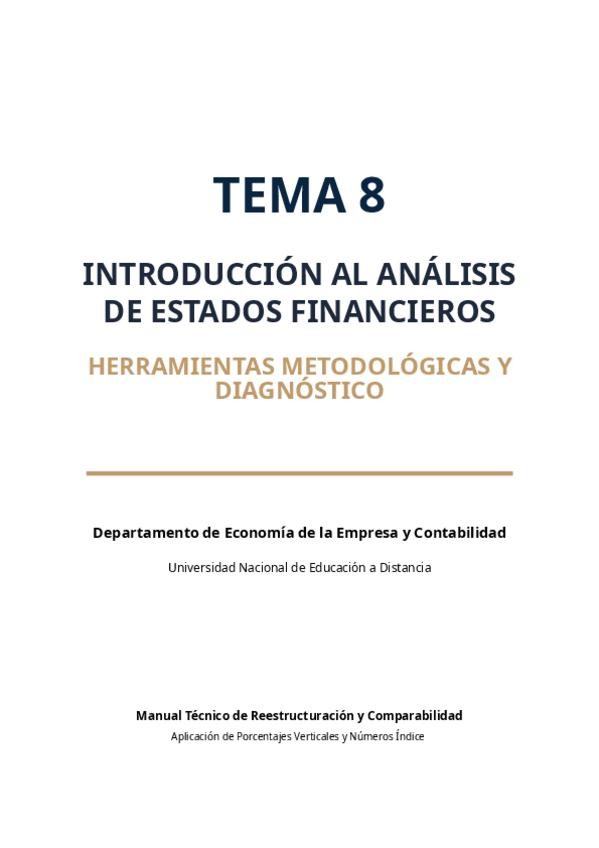 TEMA 8

INTRODUCCIÓN AL ANÁLISIS DE ESTADOS FINANCIEROS

HERRAMIENTAS METODOLÓGICAS Y DIAGNÓSTICO

Departamento de Economía de la Empresa y Contabilidad

Universidad Nacional de Educación a Distancia

Manual Técnico de Reestructuración y Comparabilidad

Aplicación de Porcentajes Verticales y Números Índice